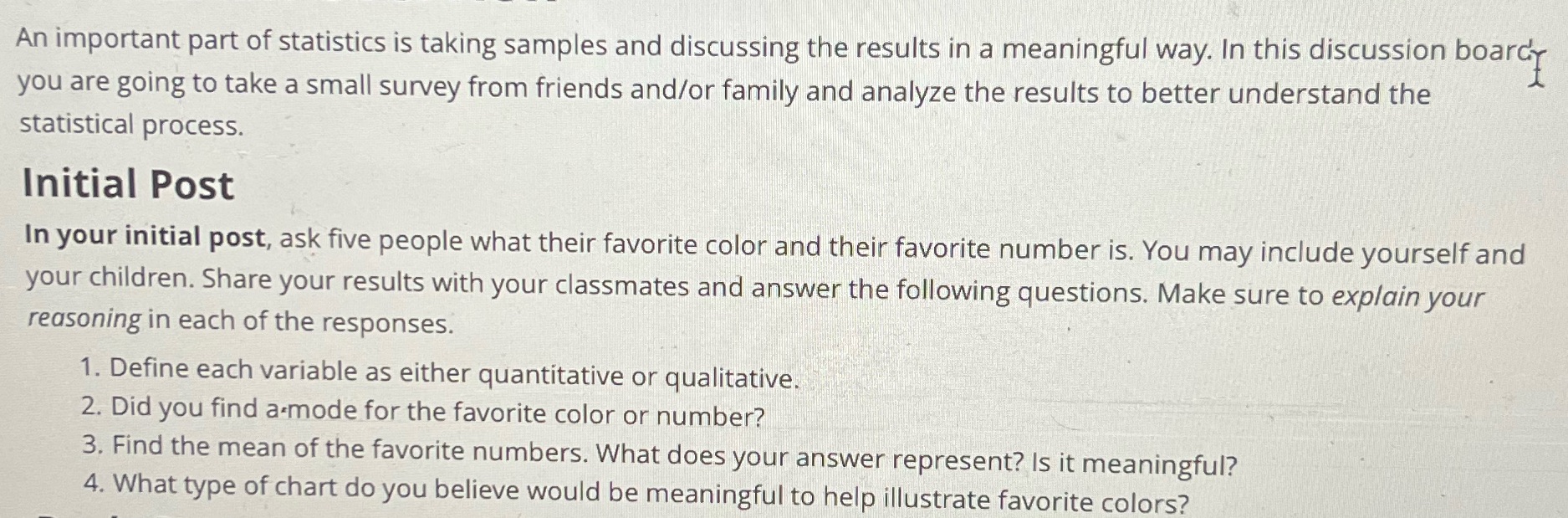 An important part of statistics is taking samples and discussing the results in a meaningful way. In this discussion board you are going to take a small survey from friends and/or family and analyze the results to better understand the statistical process.

Initial Post

In your initial post, ask five people what their favorite color and their favorite number is. You may include yourself and your children. Share your results with your classmates and answer the following questions. Make sure to explain your reasoning in each of the responses.

1. Define each variable as either quantitative or qualitative.
2. Did you find a mode for the favorite color or number?
3. Find the mean of the favorite numbers. What does your answer represent? Is it meaningful?
4. What type of chart do you believe would be meaningful to help illustrate favorite colors?